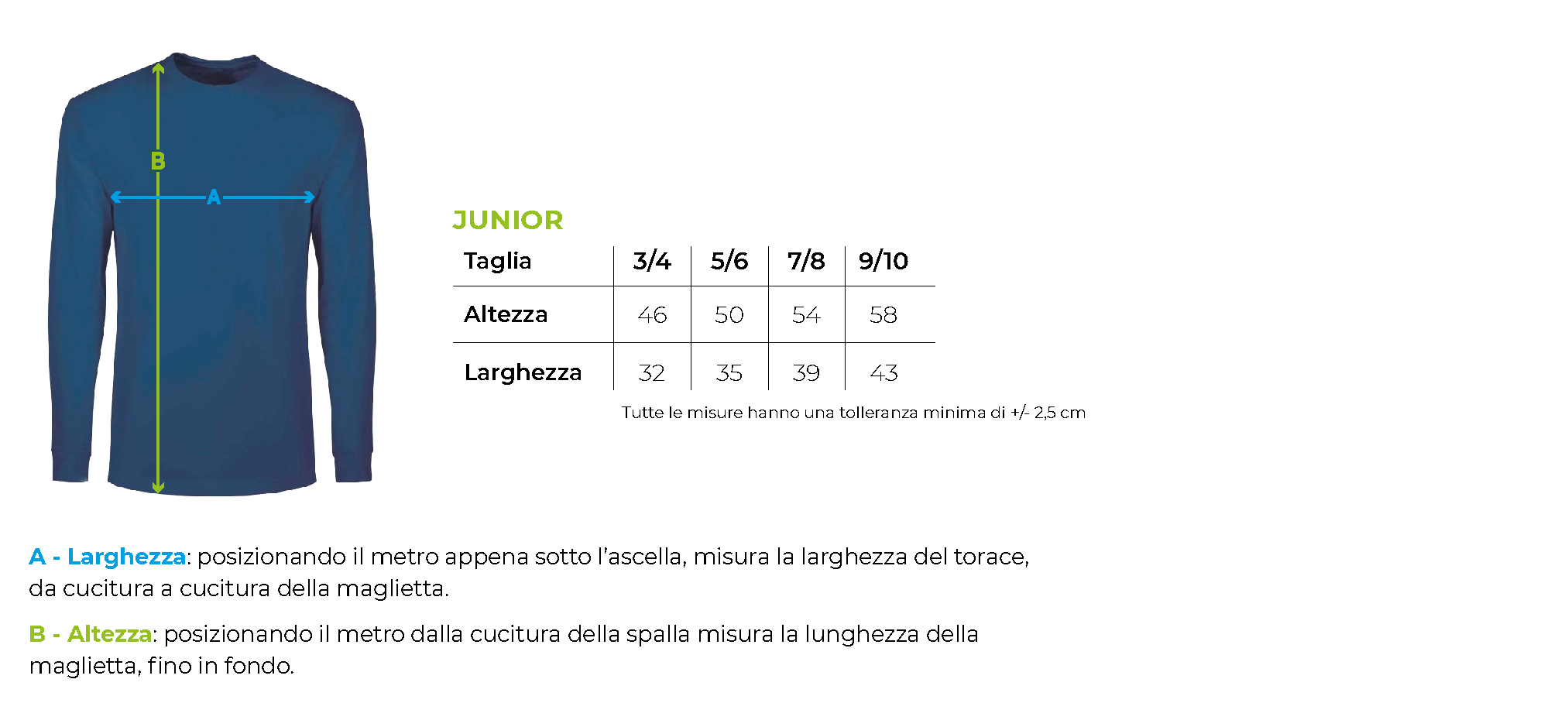 B

A

JUNIOR

| Taglia | 3/4 | 5/6 | 7/8 | 9/10 |
|---|---|---|---|---|
| Altezza | 46 | 50 | 54 | 58 |
| Larghezza | 32 | 35 | 39 | 43 |

Tutte le misure hanno una tolleranza minima di +/- 2,5 cm

A - Larghezza: posizionando il metro appena sotto l'ascella, misura la larghezza del torace, da cucitura a cucitura della maglietta.

B - Altezza: posizionando il metro dalla cucitura della spalla misura la lunghezza della maglietta, fino in fondo.